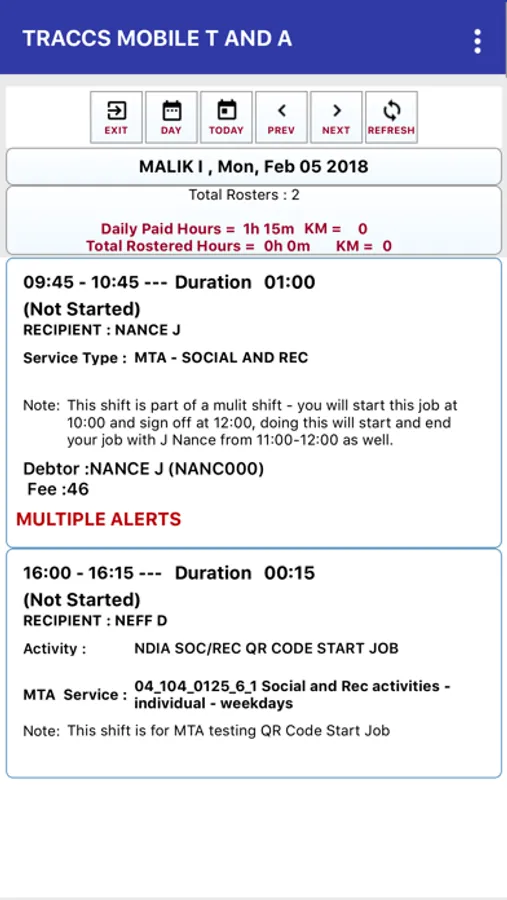 TRACCS MOBILE T AND A

EXIT
DAY
TODAY
PREV
NEXT
REFRESH

MALIK I , Mon, Feb 05 2018

Total Rosters : 2

Daily Paid Hours = 1h 15m KM = 0
Total Rostered Hours = 0h 0m KM = 0

09:45 - 10:45 --- Duration 01:00
(Not Started)
RECIPIENT : NANCE J

Service Type : MTA - SOCIAL AND REC

Note: This shift is part of a mulit shift - you will start this job at 10:00 and sign off at 12:00, doing this will start and end your job with J Nance from 11:00-12:00 as well.

Debtor :NANCE J (NANC000)
Fee :46

MULTIPLE ALERTS

16:00 - 16:15 --- Duration 00:15
(Not Started)
RECIPIENT : NEFF D

Activity : NDIA SOC/REC QR CODE START JOB

MTA Service : 04_104_0125_6_1 Social and Rec activities - individual - weekdays

Note: This shift is for MTA testing QR Code Start Job